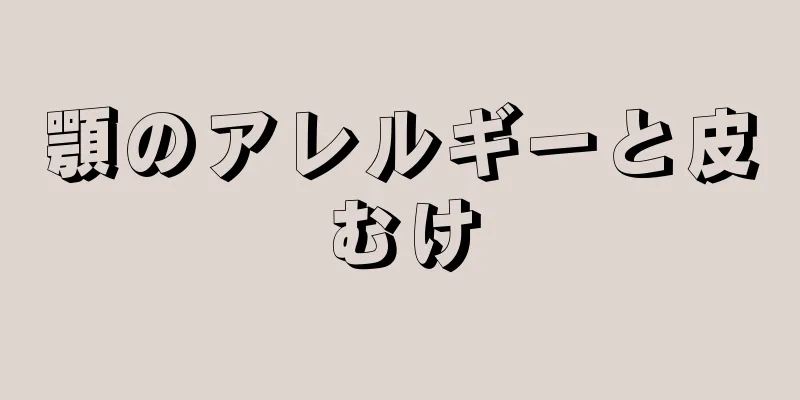 顎のアレルギーと皮むけ